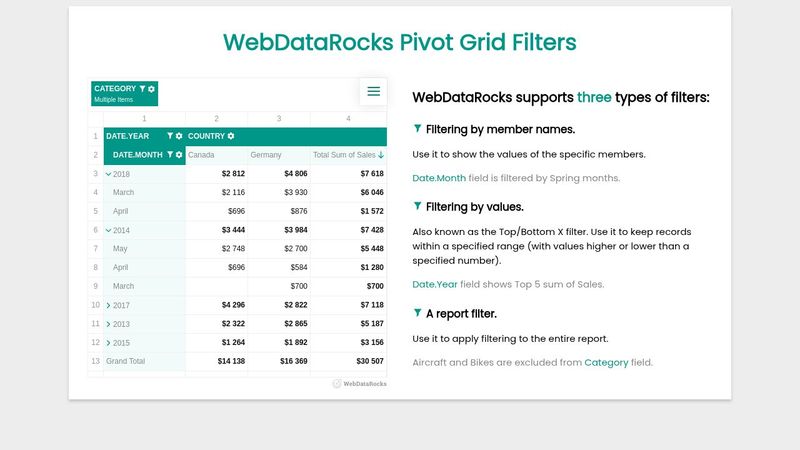 WebDataRocks Pivot Grid Filters

CATEGORY
Multiple Items

|  | 1 | 2 | 3 | 4 |
|---|---|---|---|---|
| 1 | DATE.YEAR | COUNTRY |  |  |
| 2 | DATE.MONTH | Canada | Germany | Total Sum of Sales |
| 3 | 2018 | $2 812 | $4 806 | $7 618 |
| 4 | March | $2 116 | $3 930 | $6 046 |
| 5 | April | $696 | $876 | $1 572 |
| 6 | 2014 | $3 444 | $3 984 | $7 428 |
| 7 | May | $2 748 | $2 700 | $5 448 |
| 8 | April | $696 | $584 | $1 280 |
| 9 | March |  | $700 | $700 |
| 10 | 2017 | $4 296 | $2 822 | $7 118 |
| 11 | 2013 | $2 322 | $2 865 | $5 187 |
| 12 | 2015 | $1 264 | $1 892 | $3 156 |
| 13 | Grand Total | $14 138 | $16 369 | $30 507 |

WebDataRocks

WebDataRocks supports three types of filters:

Filtering by member names.

Use it to show the values of the specific members.

Date.Month field is filtered by Spring months.

Filtering by values.

Also known as the Top/Bottom X filter. Use it to keep records within a specified range (with values higher or lower than a specified number).

Date.Year field shows Top 5 sum of Sales.

A report filter.

Use it to apply filtering to the entire report.

Aircraft and Bikes are excluded from Category field.